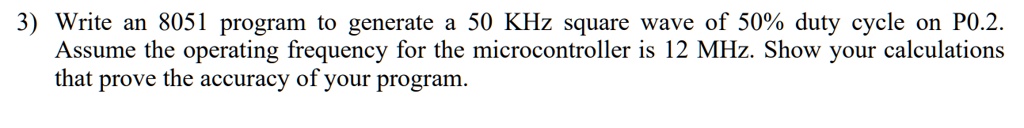 3) Write an 8051 program to generate a 50 KHz square wave of 50% duty cycle on P0.2. Assume the operating frequency for the microcontroller is 12 MHz. Show your calculations that prove the accuracy of your program.